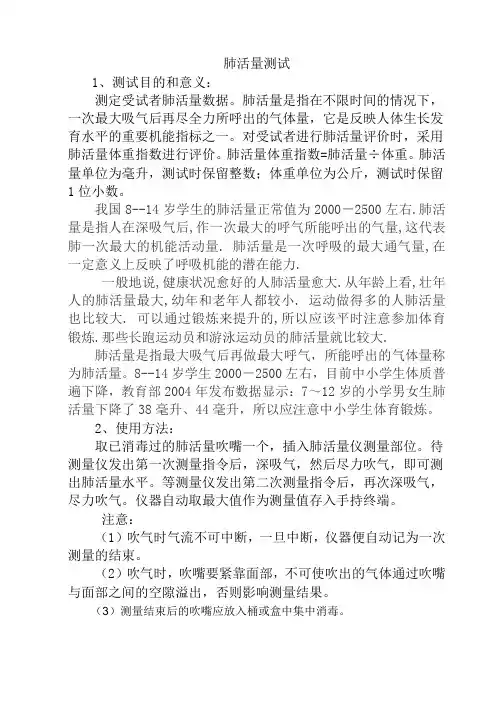 肺活量测试

1、测试目的和意义：

测定受试者肺活量数据。肺活量是指在不限时间的情况下，一次最大吸气后再尽全力所呼出的气体量，它是反映人体生长发育水平的重要机能指标之一。对受试者进行肺活量评价时，采用肺活量体重指数进行评价。肺活量体重指数=肺活量÷体重。肺活量单位为毫升，测试时保留整数；体重单位为公斤，测试时保留1位小数。

我国8--14岁学生的肺活量正常值为2000－2500左右.肺活量是指人在深吸气后,作一次最大的呼气所能呼出的气量,这代表肺一次最大的机能活动量. 肺活量是一次呼吸的最大通气量,在一定意义上反映了呼吸机能的潜在能力.

一般地说,健康状况愈好的人肺活量愈大.从年龄上看,壮年人的肺活量最大,幼年和老年人都较小. 运动做得多的人肺活量也比较大. 可以通过锻炼来提升的,所以应该平时注意参加体育锻炼.那些长跑运动员和游泳运动员的肺活量就比较大.

肺活量是指最大吸气后再做最大呼气，所能呼出的气体量称为肺活量。8--14岁学生2000－2500左右，目前中小学生体质普遍下降，教育部2004年发布数据显示：7～12岁的小学男女生肺活量下降了38毫升、44毫升，所以应注意中小学生体育锻炼。

2、使用方法：

取已消毒过的肺活量吹嘴一个，插入肺活量仪测量部位。待测量仪发出第一次测量指令后，深吸气，然后尽力吹气，即可测出肺活量水平。等测量仪发出第二次测量指令后，再次深吸气，尽力吹气。仪器自动取最大值作为测量值存入手持终端。

注意：

（1）吹气时气流不可中断，一旦中断，仪器便自动记为一次测量的结束。

（2）吹气时，吹嘴要紧靠面部，不可使吹出的气体通过吹嘴与面部之间的空隙溢出，否则影响测量结果。

（3）测量结束后的吹嘴应放入桶或盒中集中消毒。